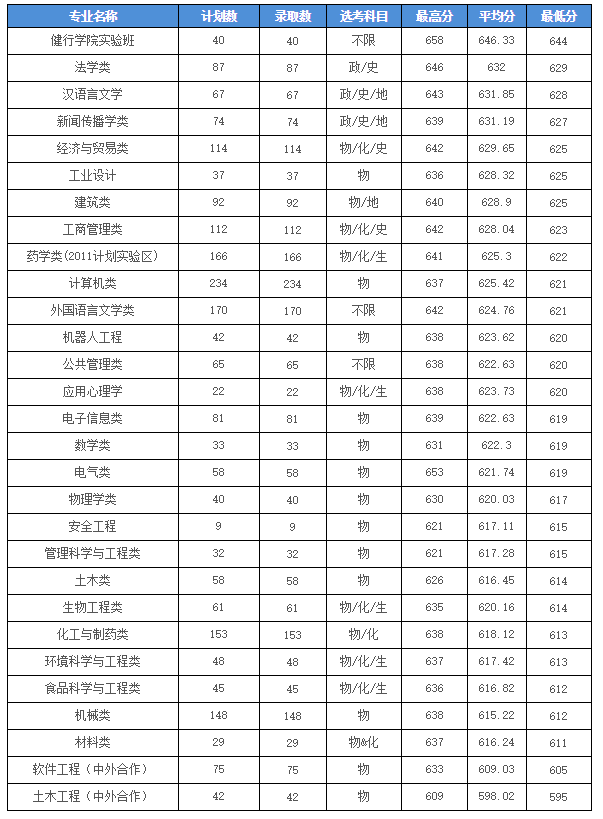 | 专业名称 | 计划数 | 录取数 | 选考科目 | 最高分 | 平均分 | 最低分 |
|---|---|---|---|---|---|---|
| 健行学院实验班 | 40 | 40 | 不限 | 658 | 646.33 | 644 |
| 法学类 | 87 | 87 | 政/史 | 646 | 632 | 629 |
| 汉语言文学 | 67 | 67 | 政/史/地 | 643 | 631.85 | 628 |
| 新闻传播学类 | 74 | 74 | 政/史/地 | 639 | 631.19 | 627 |
| 经济与贸易类 | 114 | 114 | 物/化/史 | 642 | 629.65 | 625 |
| 工业设计 | 37 | 37 | 物 | 636 | 628.32 | 625 |
| 建筑类 | 92 | 92 | 物/地 | 640 | 628.9 | 625 |
| 工商管理类 | 112 | 112 | 物/化/史 | 642 | 628.04 | 623 |
| 药学类(2011计划实验区) | 166 | 166 | 物/化/生 | 641 | 625.3 | 622 |
| 计算机类 | 234 | 234 | 物 | 637 | 625.42 | 621 |
| 外国语言文学类 | 170 | 170 | 不限 | 642 | 624.76 | 621 |
| 机器人工程 | 42 | 42 | 物 | 638 | 623.62 | 620 |
| 公共管理类 | 65 | 65 | 不限 | 638 | 622.63 | 620 |
| 应用心理学 | 22 | 22 | 物/化/生 | 638 | 623.73 | 620 |
| 电子信息类 | 81 | 81 | 物 | 639 | 622.63 | 619 |
| 数学类 | 33 | 33 | 物 | 631 | 622.3 | 619 |
| 电气类 | 58 | 58 | 物 | 653 | 621.74 | 619 |
| 物理学类 | 40 | 40 | 物 | 630 | 620.03 | 617 |
| 安全工程 | 9 | 9 | 物 | 621 | 617.11 | 615 |
| 管理科学与工程类 | 32 | 32 | 物 | 621 | 617.28 | 615 |
| 土木类 | 58 | 58 | 物 | 626 | 616.45 | 614 |
| 生物工程类 | 61 | 61 | 物/化/生 | 635 | 620.16 | 614 |
| 化工与制药类 | 153 | 153 | 物/化 | 638 | 618.12 | 613 |
| 环境科学与工程类 | 48 | 48 | 物/化/生 | 637 | 617.42 | 613 |
| 食品科学与工程类 | 45 | 45 | 物/化/生 | 636 | 616.82 | 612 |
| 机械类 | 148 | 148 | 物 | 638 | 615.22 | 612 |
| 材料类 | 29 | 29 | 物&化 | 637 | 616.24 | 611 |
| 软件工程（中外合作） | 75 | 75 | 物 | 633 | 609.03 | 605 |
| 土木工程（中外合作） | 42 | 42 | 物 | 609 | 598.02 | 595 |